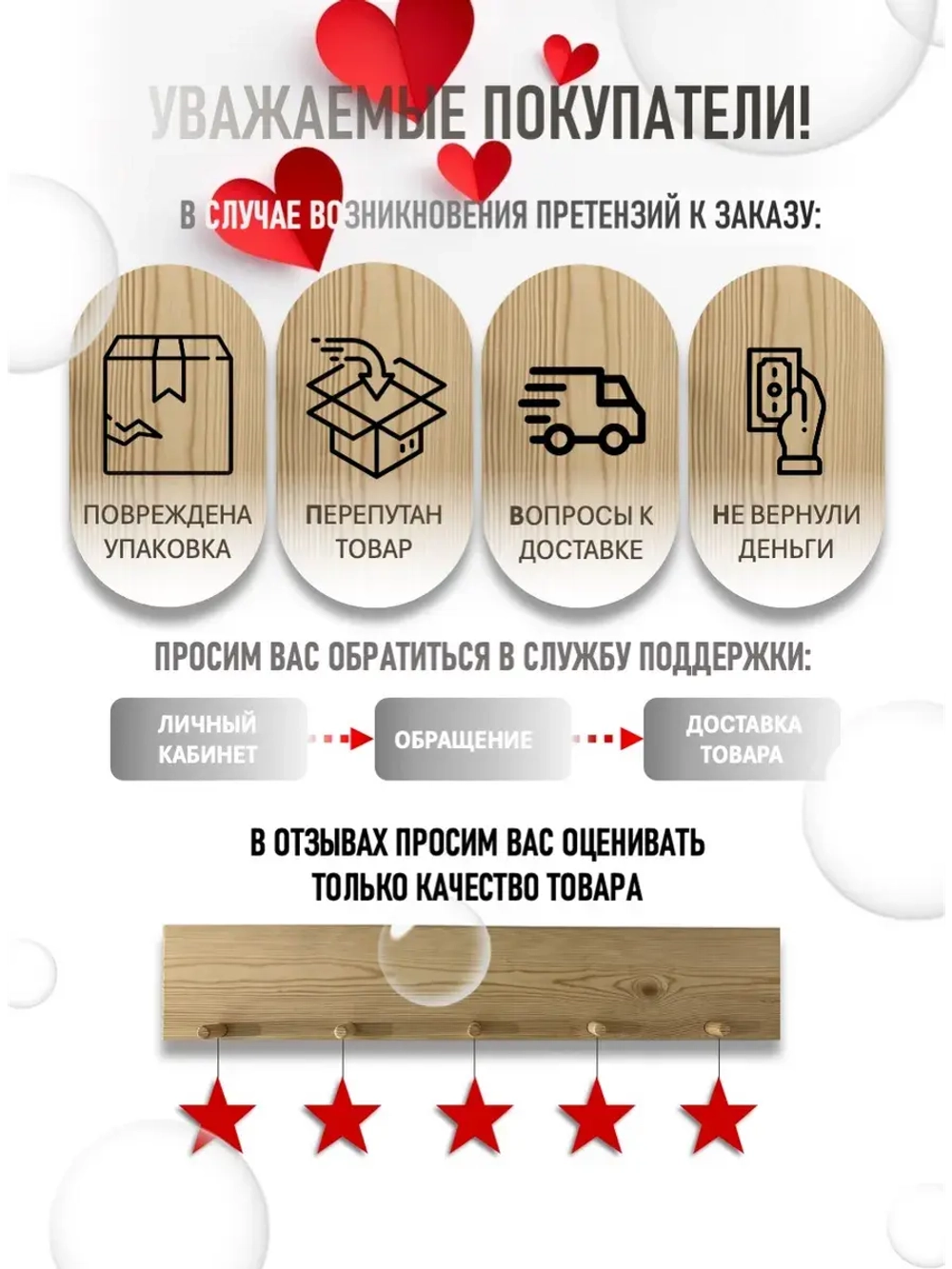 УВАЖАЕМЫЕ ПОКУПАТЕЛИ!

В СЛУЧАЕ ВОЗНИКНОВЕНИЯ ПРЕТЕНЗИЙ К ЗАКАЗУ:

ПОВРЕЖДЕНА УПАКОВКА

ПЕРЕПУТАН ТОВАР

ВОПРОСЫ К ДОСТАВКЕ

НЕ ВЕРНУЛИ ДЕНЬГИ

ПРОСИМ ВАС ОБРАТИТЬСЯ В СЛУЖБУ ПОДДЕРЖКИ:

ЛИЧНЫЙ КАБИНЕТ

ОБРАЩЕНИЕ

ДОСТАВКА ТОВАРА

В ОТЗЫВАХ ПРОСИМ ВАС ОЦЕНИВАТЬ ТОЛЬКО КАЧЕСТВО ТОВАРА